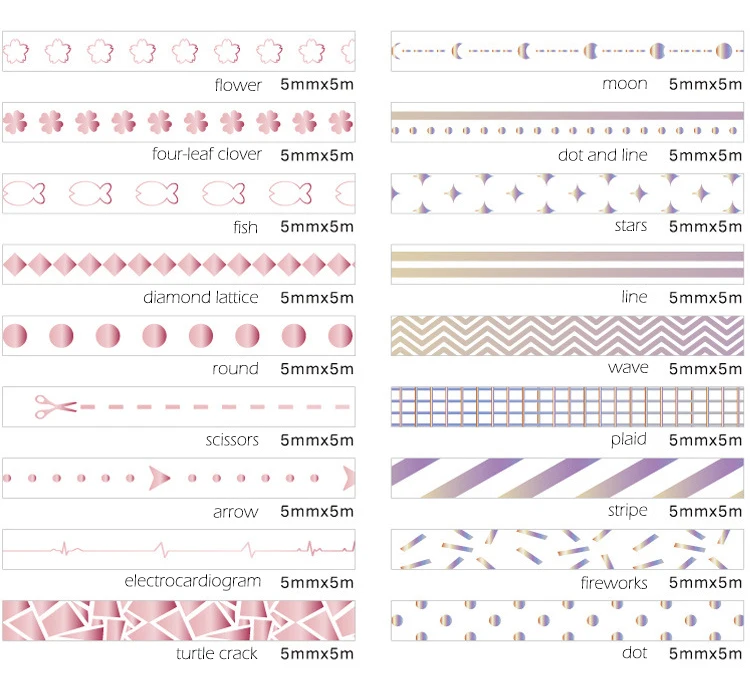 flower 5mmx5m

four-leaf clover 5mmx5m

fish 5mmx5m

diamond lattice 5mmx5m

round 5mmx5m

scissors 5mmx5m

arrow 5mmx5m

electrocardiogram 5mmx5m

turtle crack 5mmx5m

moon 5mmx5m

dot and line 5mmx5m

stars 5mmx5m

line 5mmx5m

wave 5mmx5m

plaid 5mmx5m

stripe 5mmx5m

fireworks 5mmx5m

dot 5mmx5m